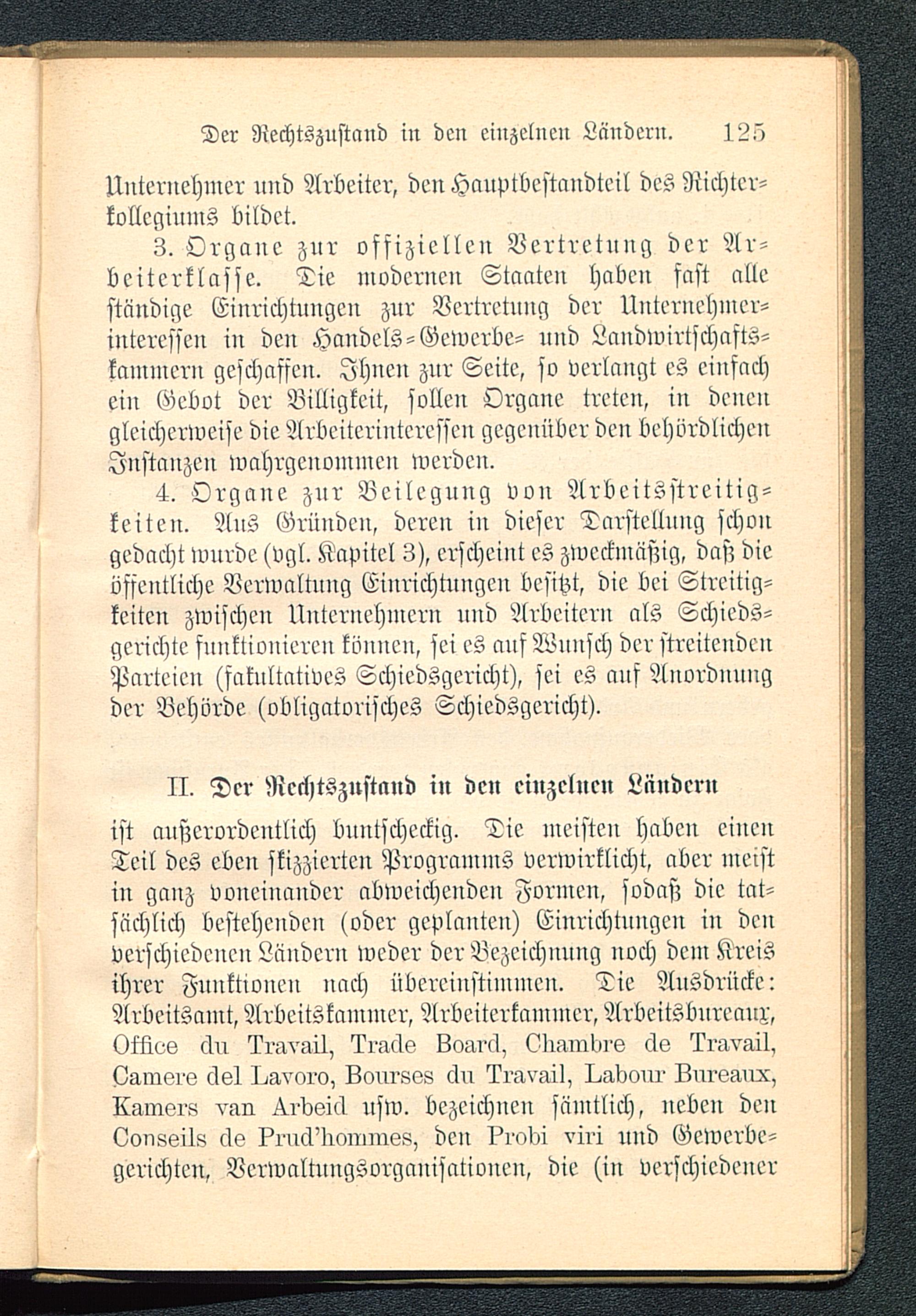 Der Rechtszustand in den einzelnen Ländern. 125

Unternehmer und Arbeiter, den Hauptbestandteil des Richterkollegiums bildet.

3. Organe zur offiziellen Vertretung der Arbeiterklasse. Die modernen Staaten haben fast alle ständige Einrichtungen zur Vertretung der Unternehmerinteressen in den Handels-Gewerbe- und Landwirtschaftskammern geschaffen. Ihnen zur Seite, so verlangt es einfach ein Gebot der Billigkeit, sollen Organe treten, in denen gleicherweise die Arbeiterinteressen gegenüber den behördlichen Instanzen wahrgenommen werden.

4. Organe zur Beilegung von Arbeitsstreitigkeiten. Aus Gründen, deren in dieser Darstellung schon gedacht wurde (vgl. Kapitel 3), erscheint es zweckmäßig, daß die öffentliche Verwaltung Einrichtungen besitzt, die bei Streitigkeiten zwischen Unternehmern und Arbeitern als Schiedsgerichte funktionieren können, sei es auf Wunsch der streitenden Parteien (fakultatives Schiedsgericht), sei es auf Anordnung der Behörde (obligatorisches Schiedsgericht).

II. Der Rechtszustand in den einzelnen Ländern

ist außerordentlich buntscheckig. Die meisten haben einen Teil des eben skizzierten Programms verwirklicht, aber meist in ganz voneinander abweichenden Formen, sodaß die tatsächlich bestehenden (oder geplanten) Einrichtungen in den verschiedenen Ländern weder der Bezeichnung noch dem Kreis ihrer Funktionen nach übereinstimmen. Die Ausdrücke: Arbeitsamt, Arbeitskammer, Arbeiterkammer, Arbeitsbureaux, Office du Travail, Trade Board, Chambre de Travail, Camere del Lavoro, Bourses du Travail, Labour Bureaux, Kamers van Arbeid usw. bezeichnen sämtlich, neben den Conseils de Prud'hommes, den Probi viri und Gewerbegerichten, Verwaltungsorganisationen, die (in verschiedener